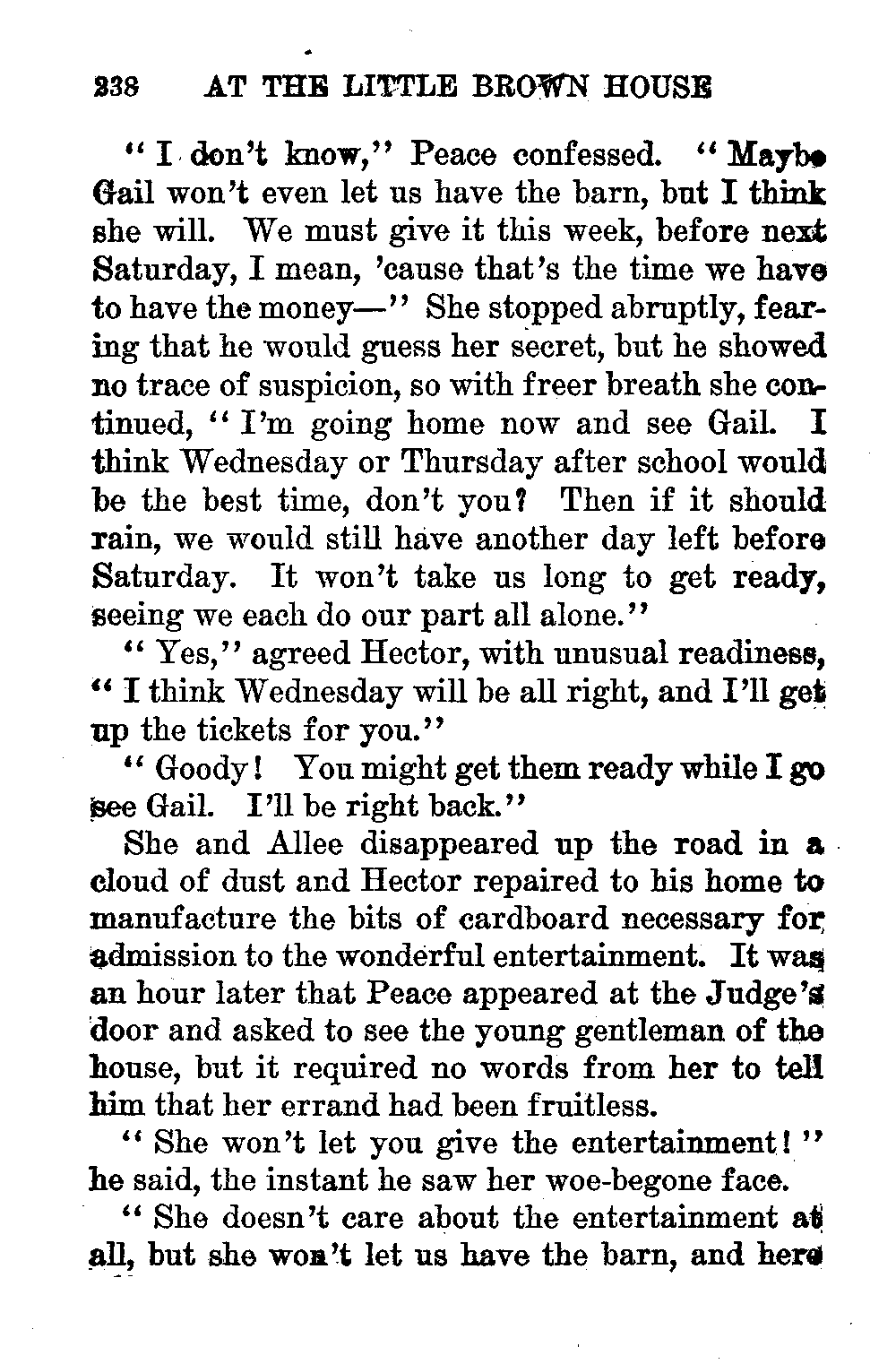 238 AT THE LITTLE BROWN HOUSE

"I don't know," Peace confessed. "Maybe Gail won't even let us have the barn, but I think she will. We must give it this week, before next Saturday, I mean, 'cause that's the time we have to have the money—" She stopped abruptly, fearing that he would guess her secret, but he showed no trace of suspicion, so with freer breath she continued, "I'm going home now and see Gail. I think Wednesday or Thursday after school would be the best time, don't you? Then if it should rain, we would still have another day left before Saturday. It won't take us long to get ready, seeing we each do our part all alone."

"Yes," agreed Hector, with unusual readiness, "I think Wednesday will be all right, and I'll get up the tickets for you."

"Goody! You might get them ready while I go see Gail. I'll be right back."

She and Allee disappeared up the road in a cloud of dust and Hector repaired to his home to manufacture the bits of cardboard necessary for admission to the wonderful entertainment. It was an hour later that Peace appeared at the Judge's door and asked to see the young gentleman of the house, but it required no words from her to tell him that her errand had been fruitless.

"She won't let you give the entertainment!" he said, the instant he saw her woe-begone face.

"She doesn't care about the entertainment at all, but she won't let us have the barn, and here